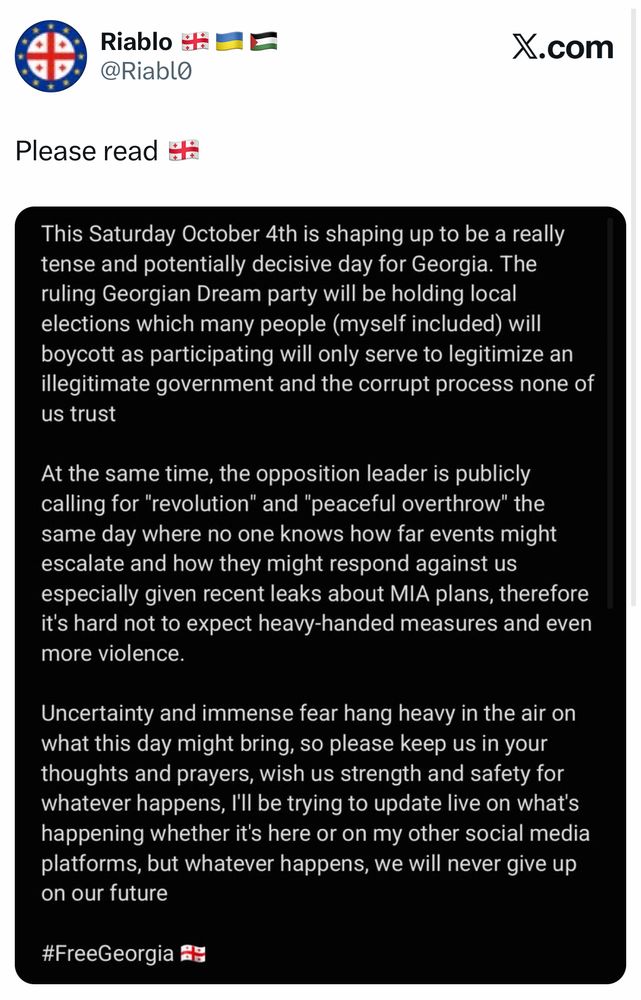 Riablo 🇬🇪🇺🇦🇵🇸
@Riabl0

X.com

Please read 🇬🇪

This Saturday October 4th is shaping up to be a really tense and potentially decisive day for Georgia. The ruling Georgian Dream party will be holding local elections which many people (myself included) will boycott as participating will only serve to legitimize an illegitimate government and the corrupt process none of us trust

At the same time, the opposition leader is publicly calling for "revolution" and "peaceful overthrow" the same day where no one knows how far events might escalate and how they might respond against us especially given recent leaks about MIA plans, therefore it's hard not to expect heavy-handed measures and even more violence.

Uncertainty and immense fear hang heavy in the air on what this day might bring, so please keep us in your thoughts and prayers, wish us strength and safety for whatever happens, I'll be trying to update live on what's happening whether it's here or on my other social media platforms, but whatever happens, we will never give up on our future

#FreeGeorgia 🇬🇪